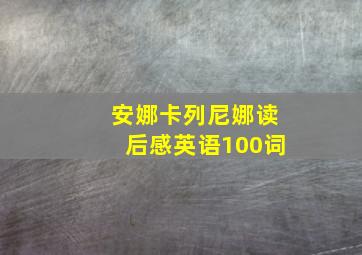 安娜卡列尼娜读后感英语100词